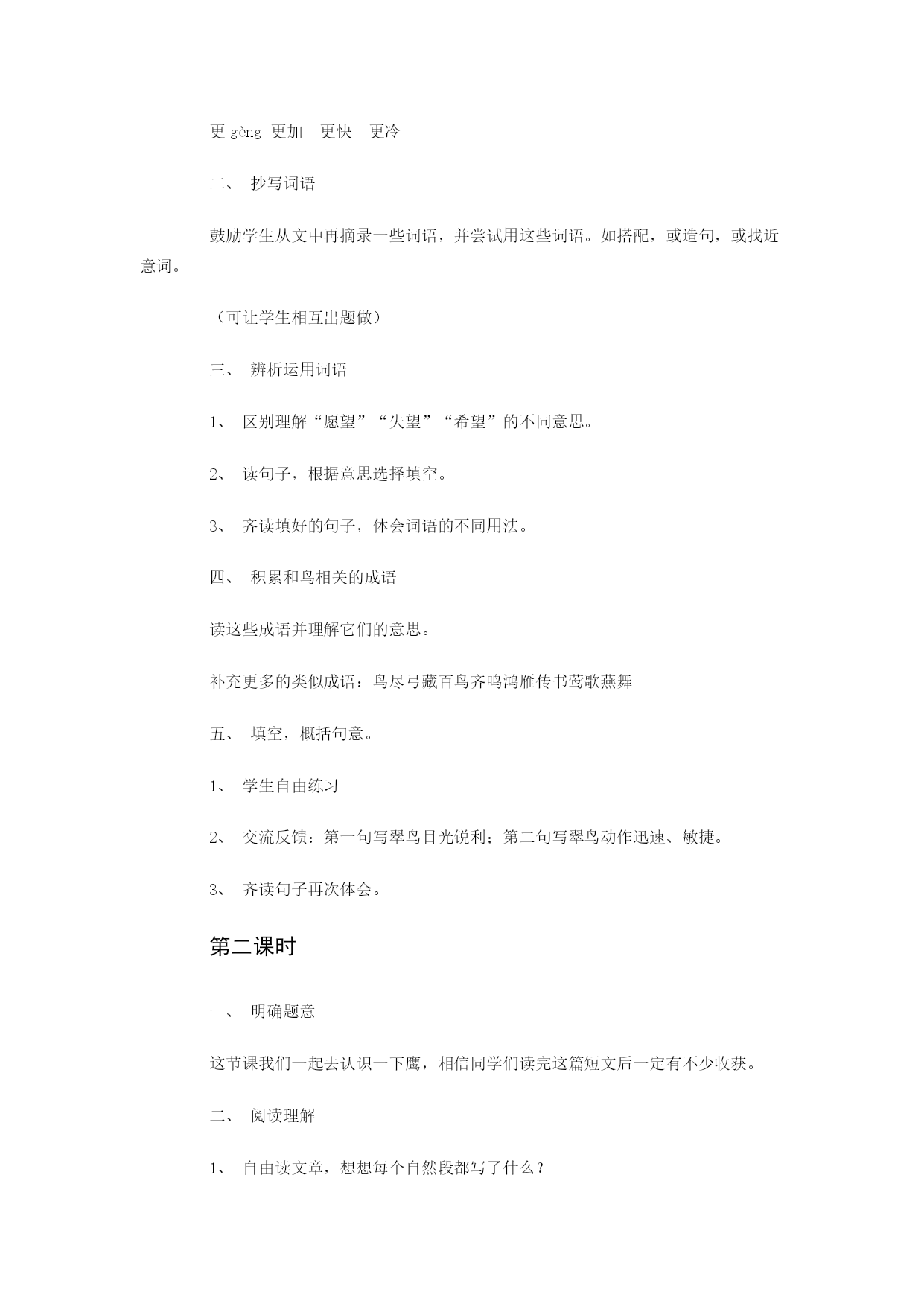 更 gèng 更加 更快 更冷

二、 抄写词语

鼓励学生从文中再摘录一些词语，并尝试用这些词语。如搭配，或造句，或找近意词。

（可让学生相互出题做）

三、 辨析运用词语

1、 区别理解“愿望”“失望”“希望”的不同意思。

2、 读句子，根据意思选择填空。

3、 齐读填好的句子，体会词语的不同用法。

四、 积累和鸟相关的成语

读这些成语并理解它们的意思。

补充更多的类似成语：鸟尽弓藏百鸟齐鸣鸿雁传书莺歌燕舞

五、 填空，概括句意。

1、 学生自由练习

2、 交流反馈：第一句写翠鸟目光锐利；第二句写翠鸟动作迅速、敏捷。

3、 齐读句子再次体会。

第二课时

一、 明确题意

这节课我们一起去认识一下鹰，相信同学们读完这篇短文后一定有不少收获。

二、 阅读理解

1、 自由读文章，想想每个自然段都写了什么？